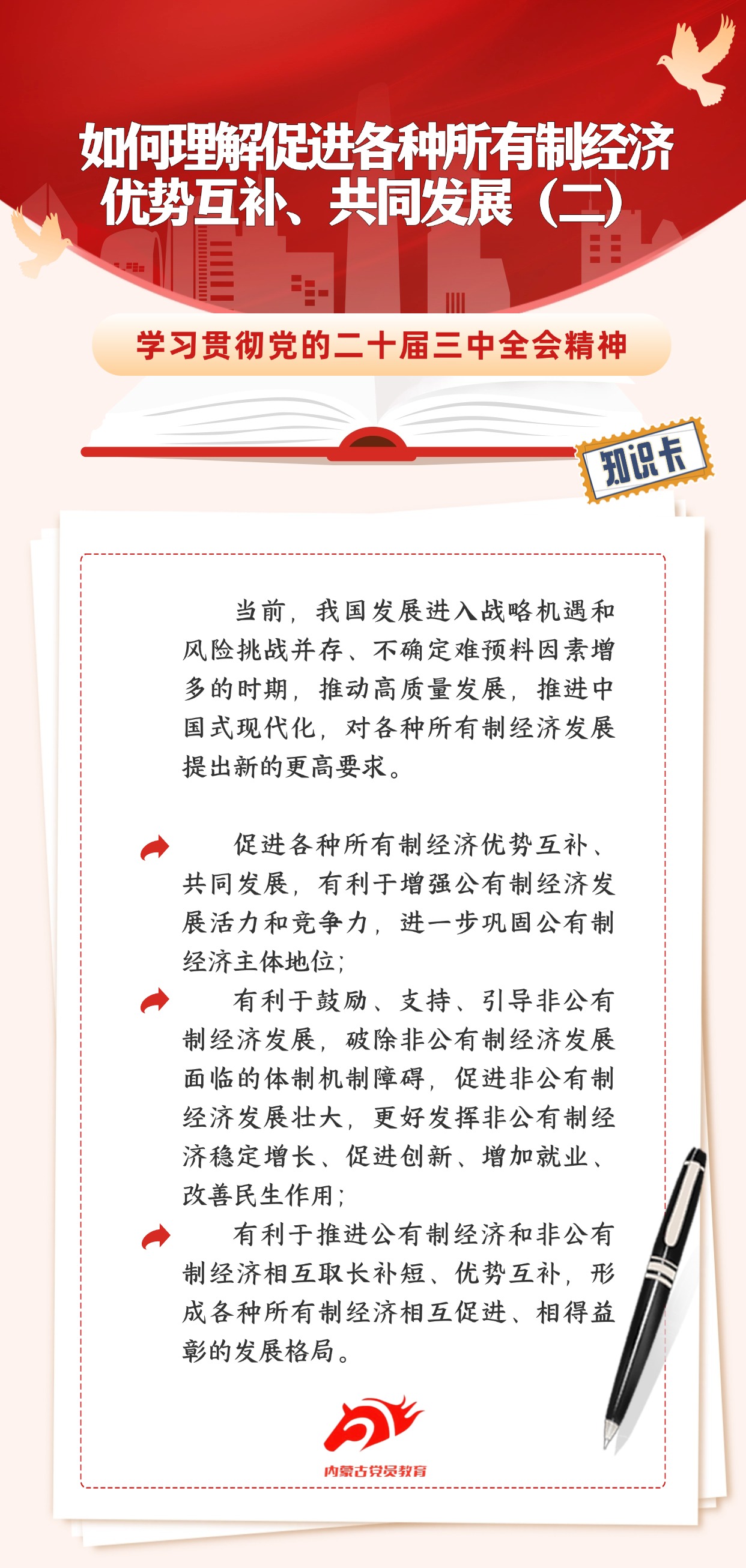 如何理解促进各种所有制经济优势互补、共同发展（二）

学习贯彻党的二十届三中全会精神

知识卡

当前，我国发展进入战略机遇和风险挑战并存、不确定难预料因素增多的时期，推动高质量发展，推进中国式现代化，对各种所有制经济发展提出新的更高要求。

促进各种所有制经济优势互补、共同发展，有利于增强公有制经济发展活力和竞争力，进一步巩固公有制经济主体地位；

有利于鼓励、支持、引导非公有制经济发展，破除非公有制经济发展面临的体制机制障碍，促进非公有制经济发展壮大，更好发挥非公有制经济稳定增长、促进创新、增加就业、改善民生作用；

有利于推进公有制经济和非公有制经济相互取长补短、优势互补，形成各种所有制经济相互促进、相得益彰的发展格局。

内蒙古党员教育